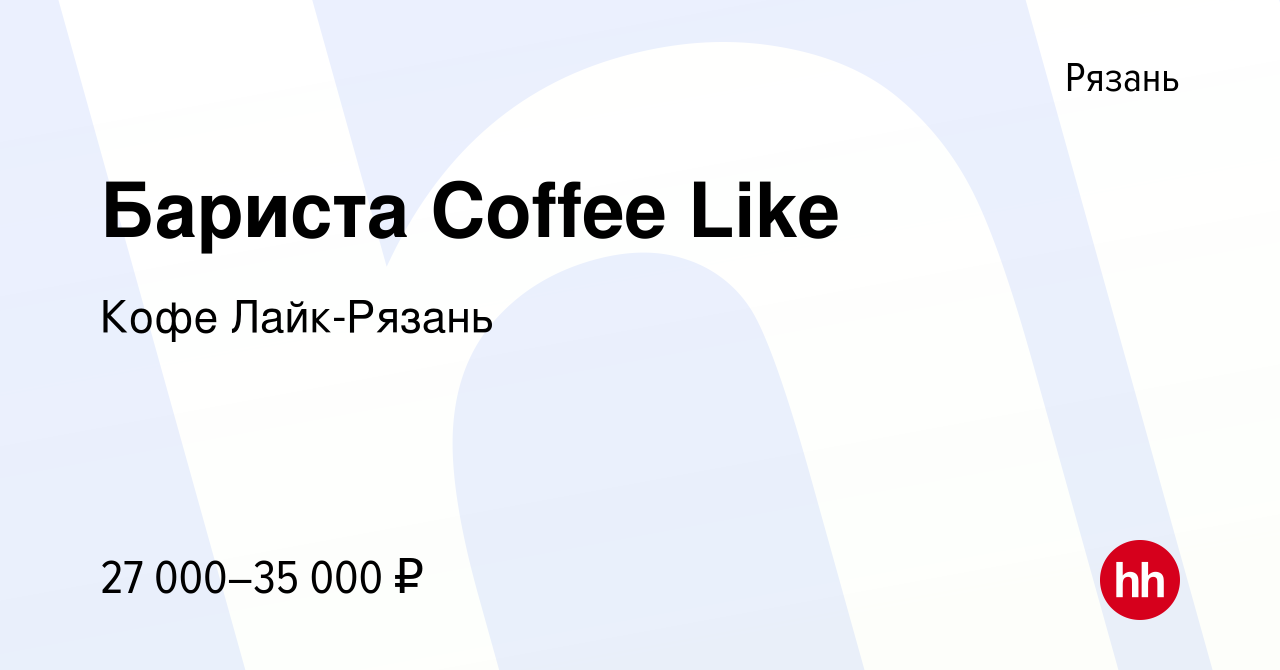 Рязань

Бариста Coffee Like

Кофе Лайк-Рязань

27 000–35 000 ₽

hh